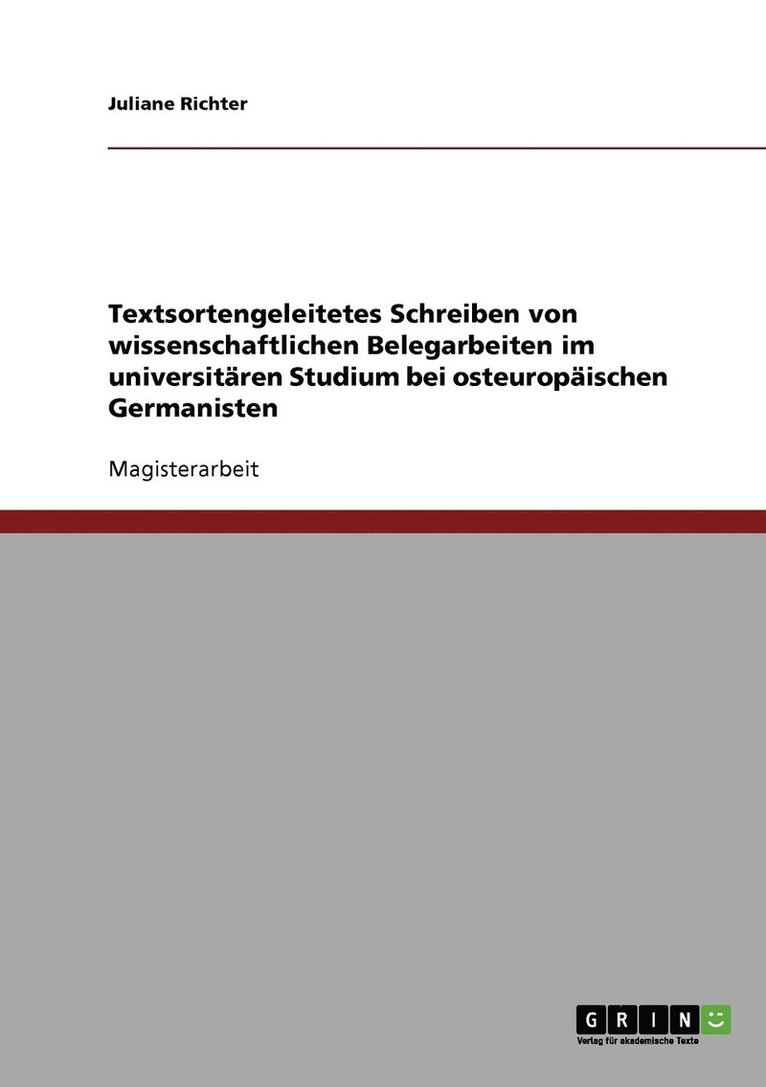 Juliane Richter

Textsortengeleitetes Schreiben von wissenschaftlichen Belegarbeiten im universitären Studium bei osteuropäischen Germanisten

Magisterarbeit

GRIN

Verlag für akademische Texte